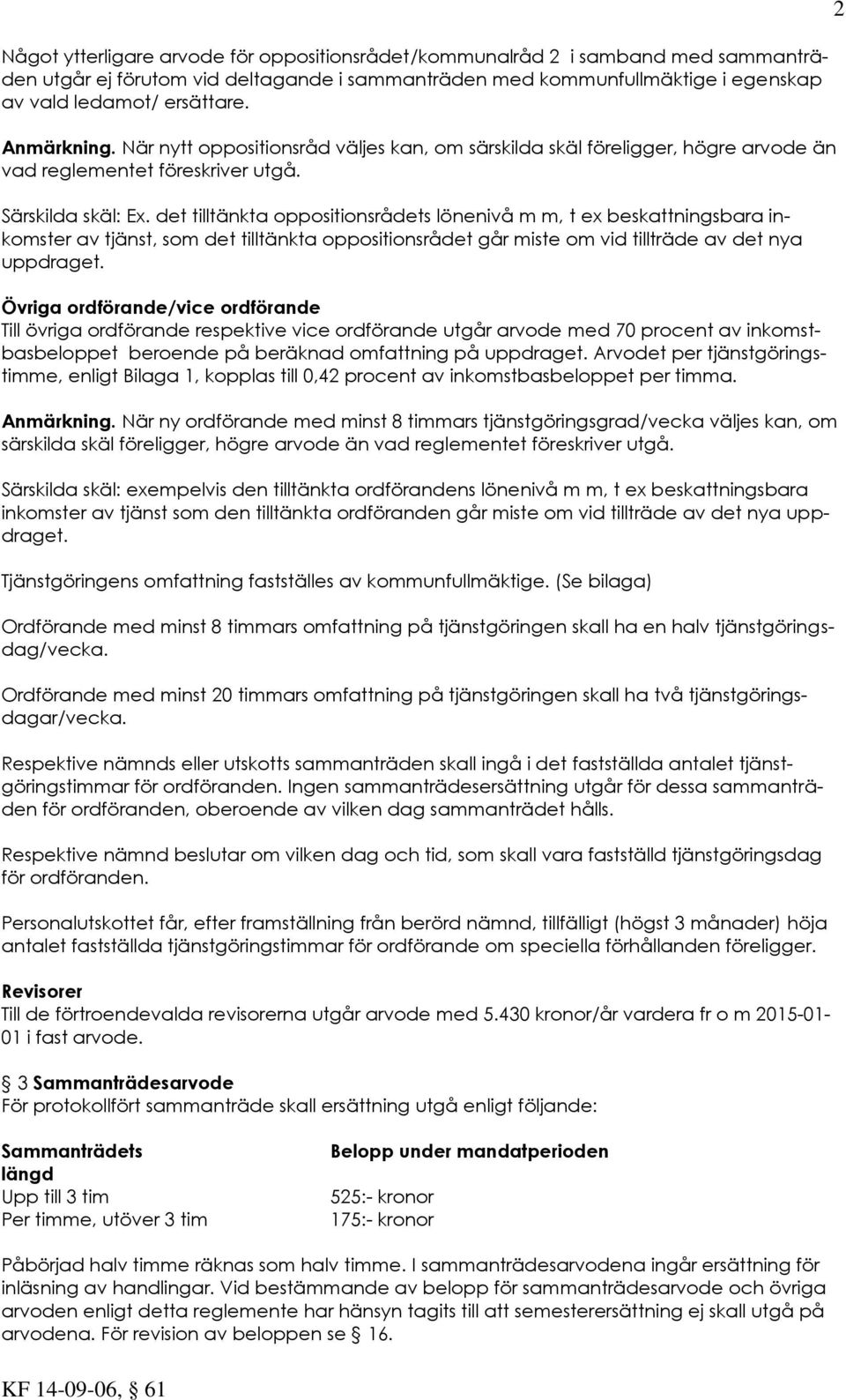 2

Något ytterligare arvode för oppositionsrådet/kommunalråd 2 i samband med sammanträden utgår ej förutom vid deltagande i sammanträden med kommunfullmäktige i egenskap av vald ledamot/ ersättare.

Anmärkning. När nytt oppositionsråd väljes kan, om särskilda skäl föreligger, högre arvode än vad reglementet föreskriver utgå.

Särskilda skäl: Ex. det tilltänkta oppositionsrådets lönenivå m m, t ex beskattningsbara inkomster av tjänst, som det tilltänkta oppositionsrådet går miste om vid tillträde av det nya uppdraget.

Övriga ordförande/vice ordförande
Till övriga ordförande respektive vice ordförande utgår arvode med 70 procent av inkomstbasbeloppet beroende på beräknad omfattning på uppdraget. Arvodet per tjänstgöringstimme, enligt Bilaga 1, kopplas till 0,42 procent av inkomstbasbeloppet per timma.

Anmärkning. När ny ordförande med minst 8 timmars tjänstgöringsgrad/vecka väljes kan, om särskilda skäl föreligger, högre arvode än vad reglementet föreskriver utgå.

Särskilda skäl: exempelvis den tilltänkta ordförandens lönenivå m m, t ex beskattningsbara inkomster av tjänst som den tilltänkta ordföranden går miste om vid tillträde av det nya uppdraget.

Tjänstgöringens omfattning fastställes av kommunfullmäktige. (Se bilaga)

Ordförande med minst 8 timmars omfattning på tjänstgöringen skall ha en halv tjänstgöringsdag/vecka.

Ordförande med minst 20 timmars omfattning på tjänstgöringen skall ha två tjänstgöringsdagar/vecka.

Respektive nämnds eller utskotts sammanträden skall ingå i det fastställda antalet tjänstgöringstimmar för ordföranden. Ingen sammanträdesersättning utgår för dessa sammanträden för ordföranden, oberoende av vilken dag sammanträdet hålls.

Respektive nämnd beslutar om vilken dag och tid, som skall vara fastställd tjänstgöringsdag för ordföranden.

Personalutskottet får, efter framställning från berörd nämnd, tillfälligt (högst 3 månader) höja antalet fastställda tjänstgöringstimmar för ordförande om speciella förhållanden föreligger.

Revisorer
Till de förtroendevalda revisorerna utgår arvode med 5.430 kronor/år vardera fr o m 2015-01-01 i fast arvode.

§ 3 Sammanträdesarvode
För protokollfört sammanträde skall ersättning utgå enligt följande:

| Sammanträdets längd | Belopp under mandatperioden |
|---|---|
| Upp till 3 tim | 525:- kronor |
| Per timme, utöver 3 tim | 175:- kronor |

Påbörjad halv timme räknas som halv timme. I sammanträdesarvodena ingår ersättning för inläsning av handlingar. Vid bestämmande av belopp för sammanträdesarvode och övriga arvoden enligt detta reglemente har hänsyn tagits till att semesterersättning ej skall utgå på arvodena. För revision av beloppen se § 16.

KF 14-09-06, § 61